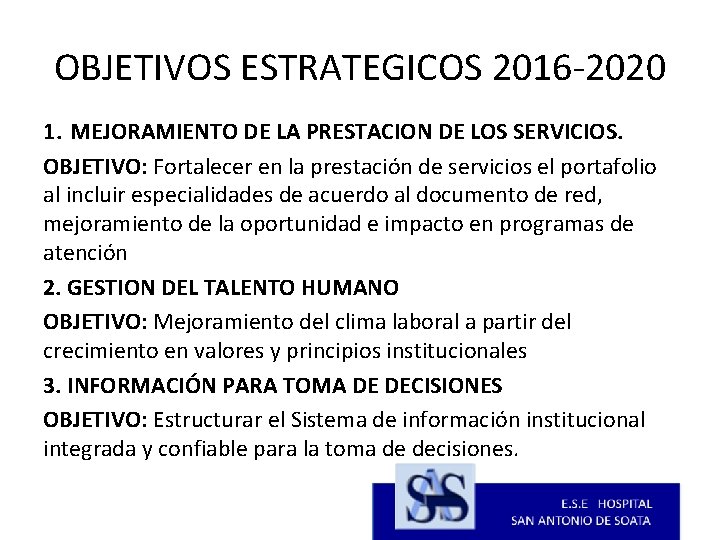 OBJETIVOS ESTRATEGICOS 2016-2020

1. MEJORAMIENTO DE LA PRESTACION DE LOS SERVICIOS.

OBJETIVO: Fortalecer en la prestación de servicios el portafolio al incluir especialidades de acuerdo al documento de red, mejoramiento de la oportunidad e impacto en programas de atención

2. GESTION DEL TALENTO HUMANO

OBJETIVO: Mejoramiento del clima laboral a partir del crecimiento en valores y principios institucionales

3. INFORMACIÓN PARA TOMA DE DECISIONES

OBJETIVO: Estructurar el Sistema de información institucional integrada y confiable para la toma de decisiones.

SAS

E.S.E HOSPITAL
SAN ANTONIO DE SOATA